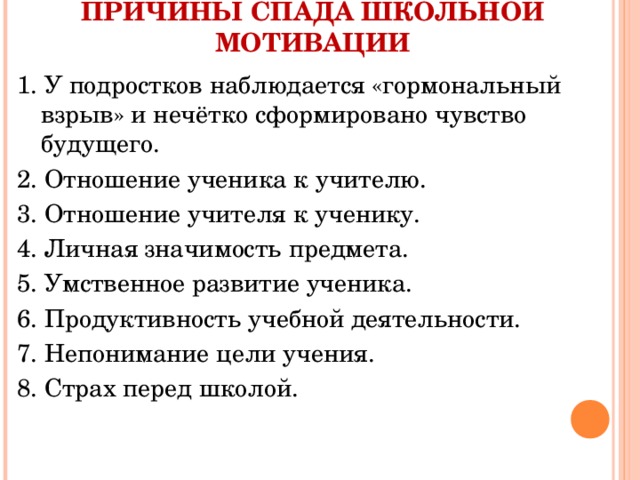 ПРИЧИНЫ СПАДА ШКОЛЬНОЙ МОТИВАЦИИ

1. У подростков наблюдается «гормональный взрыв» и нечётко сформировано чувство будущего.
2. Отношение ученика к учителю.
3. Отношение учителя к ученику.
4. Личная значимость предмета.
5. Умственное развитие ученика.
6. Продуктивность учебной деятельности.
7. Непонимание цели учения.
8. Страх перед школой.